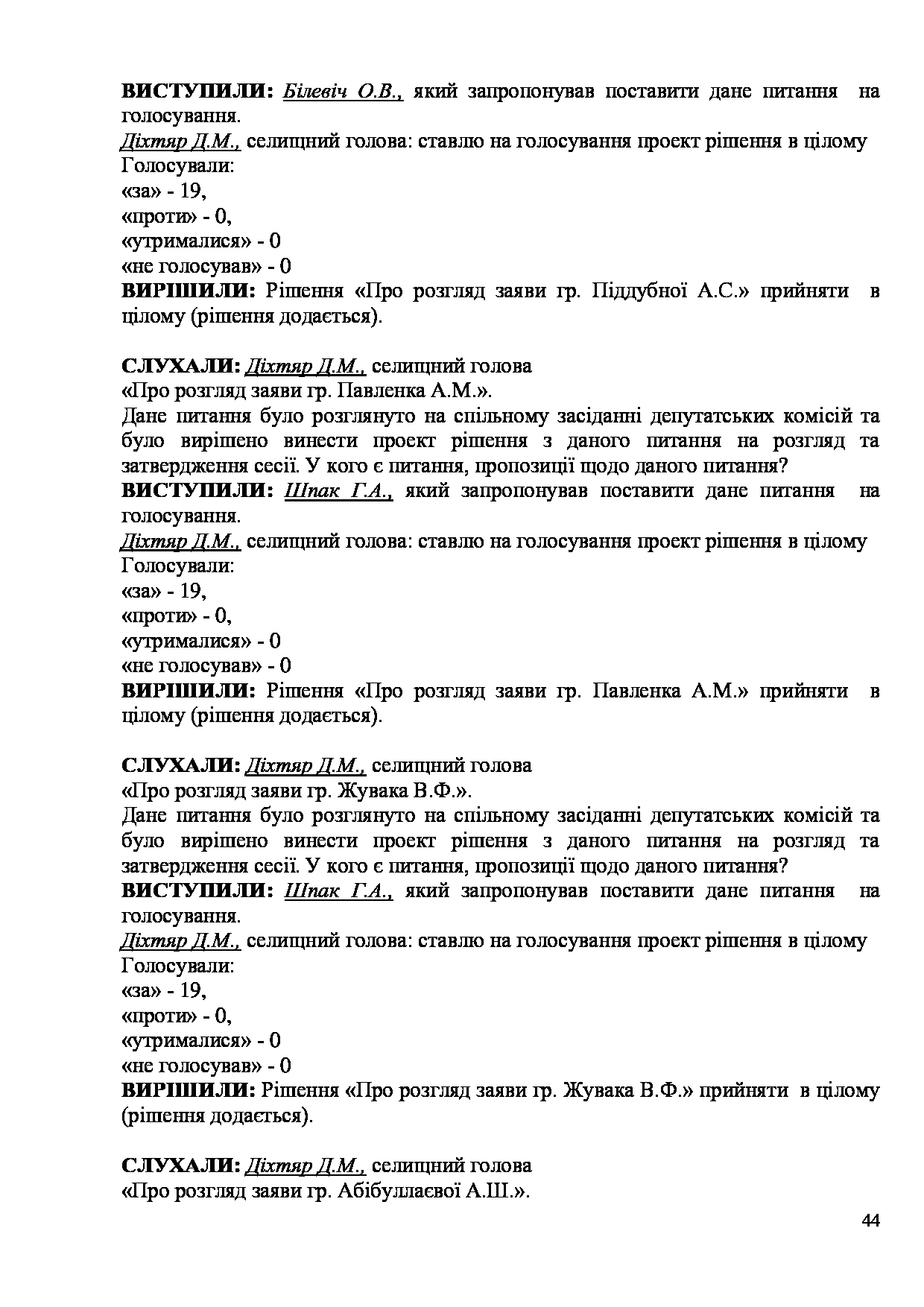 ВИСТУПИЛИ: Білевіч О.В., який запропонував поставити дане питання на голосування.
Діхтяр Д.М., селищний голова: ставлю на голосування проект рішення в цілому
Голосували:
«за» - 19,
«проти» - 0,
«утрималися» - 0
«не голосував» - 0
ВИРІШИЛИ: Рішення «Про розгляд заяви гр. Піддубної А.С.» прийняти в цілому (рішення додається).

СЛУХАЛИ: Діхтяр Д.М., селищний голова
«Про розгляд заяви гр. Павленка А.М.».
Дане питання було розглянуто на спільному засіданні депутатських комісій та було вирішено винести проект рішення з даного питання на розгляд та затвердження сесії. У кого є питання, пропозиції щодо даного питання?
ВИСТУПИЛИ: Шпак Г.А., який запропонував поставити дане питання на голосування.
Діхтяр Д.М., селищний голова: ставлю на голосування проект рішення в цілому
Голосували:
«за» - 19,
«проти» - 0,
«утрималися» - 0
«не голосував» - 0
ВИРІШИЛИ: Рішення «Про розгляд заяви гр. Павленка А.М.» прийняти в цілому (рішення додається).

СЛУХАЛИ: Діхтяр Д.М., селищний голова
«Про розгляд заяви гр. Жувака В.Ф.».
Дане питання було розглянуто на спільному засіданні депутатських комісій та було вирішено винести проект рішення з даного питання на розгляд та затвердження сесії. У кого є питання, пропозиції щодо даного питання?
ВИСТУПИЛИ: Шпак Г.А., який запропонував поставити дане питання на голосування.
Діхтяр Д.М., селищний голова: ставлю на голосування проект рішення в цілому
Голосували:
«за» - 19,
«проти» - 0,
«утрималися» - 0
«не голосував» - 0
ВИРІШИЛИ: Рішення «Про розгляд заяви гр. Жувака В.Ф.» прийняти в цілому (рішення додається).

СЛУХАЛИ: Діхтяр Д.М., селищний голова
«Про розгляд заяви гр. Абібуллаєвої А.Ш.».

44